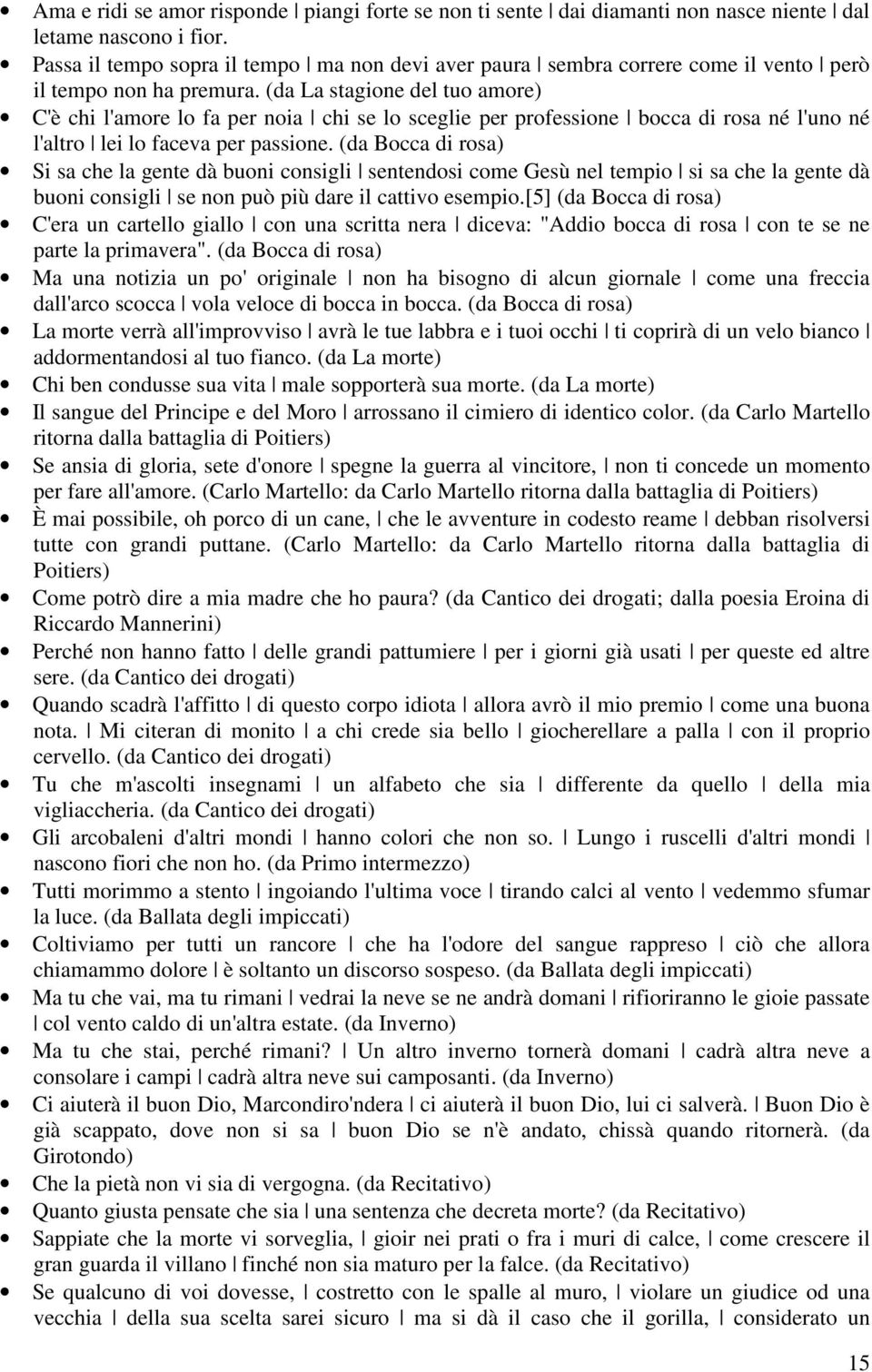 • Ama e ridi se amor risponde | piangi forte se non ti sente | dai diamanti non nasce niente | dal letame nascono i fior.
• Passa il tempo sopra il tempo | ma non devi aver paura | sembra correre come il vento | però il tempo non ha premura. (da La stagione del tuo amore)
• C'è chi l'amore lo fa per noia | chi se lo sceglie per professione | bocca di rosa né l'uno né l'altro | lei lo faceva per passione. (da Bocca di rosa)
• Si sa che la gente dà buoni consigli | sentendosi come Gesù nel tempio | si sa che la gente dà buoni consigli | se non può più dare il cattivo esempio.[5] (da Bocca di rosa)
• C'era un cartello giallo | con una scritta nera | diceva: "Addio bocca di rosa | con te se ne parte la primavera". (da Bocca di rosa)
• Ma una notizia un po' originale | non ha bisogno di alcun giornale | come una freccia dall'arco scocca | vola veloce di bocca in bocca. (da Bocca di rosa)
• La morte verrà all'improvviso | avrà le tue labbra e i tuoi occhi | ti coprirà di un velo bianco | addormentandosi al tuo fianco. (da La morte)
• Chi ben condusse sua vita | male sopporterà sua morte. (da La morte)
• Il sangue del Principe e del Moro | arrossano il cimiero di identico color. (da Carlo Martello ritorna dalla battaglia di Poitiers)
• Se ansia di gloria, sete d'onore | spegne la guerra al vincitore, | non ti concede un momento per fare all'amore. (Carlo Martello: da Carlo Martello ritorna dalla battaglia di Poitiers)
• È mai possibile, oh porco di un cane, | che le avventure in codesto reame | debban risolversi tutte con grandi puttane. (Carlo Martello: da Carlo Martello ritorna dalla battaglia di Poitiers)
• Come potrò dire a mia madre che ho paura? (da Cantico dei drogati; dalla poesia Eroina di Riccardo Mannerini)
• Perché non hanno fatto | delle grandi pattumiere | per i giorni già usati | per queste ed altre sere. (da Cantico dei drogati)
• Quando scadrà l'affitto | di questo corpo idiota | allora avrò il mio premio | come una buona nota. | Mi citeran di monito | a chi crede sia bello | giocherellare a palla | con il proprio cervello. (da Cantico dei drogati)
• Tu che m'ascolti insegnami | un alfabeto che sia | differente da quello | della mia vigliaccheria. (da Cantico dei drogati)
• Gli arcobaleni d'altri mondi | hanno colori che non so. | Lungo i ruscelli d'altri mondi | nascono fiori che non ho. (da Primo intermezzo)
• Tutti morimmo a stento | ingoiando l'ultima voce | tirando calci al vento | vedemmo sfumar la luce. (da Ballata degli impiccati)
• Coltiviamo per tutti un rancore | che ha l'odore del sangue rappreso | ciò che allora chiamammo dolore | è soltanto un discorso sospeso. (da Ballata degli impiccati)
• Ma tu che vai, ma tu rimani | vedrai la neve se ne andrà domani | rifioriranno le gioie passate | col vento caldo di un'altra estate. (da Inverno)
• Ma tu che stai, perché rimani? | Un altro inverno tornerà domani | cadrà altra neve a consolare i campi | cadrà altra neve sui camposanti. (da Inverno)
• Ci aiuterà il buon Dio, Marcondiro'ndera | ci aiuterà il buon Dio, lui ci salverà. | Buon Dio è già scappato, dove non si sa | buon Dio se n'è andato, chissà quando ritornerà. (da Girotondo)
• Che la pietà non vi sia di vergogna. (da Recitativo)
• Quanto giusta pensate che sia | una sentenza che decreta morte? (da Recitativo)
• Sappiate che la morte vi sorveglia, | gioir nei prati o fra i muri di calce, | come crescere il gran guarda il villano | finché non sia maturo per la falce. (da Recitativo)
• Se qualcuno di voi dovesse, | costretto con le spalle al muro, | violare un giudice od una vecchia | della sua scelta sarei sicuro | ma si dà il caso che il gorilla, | considerato un

15